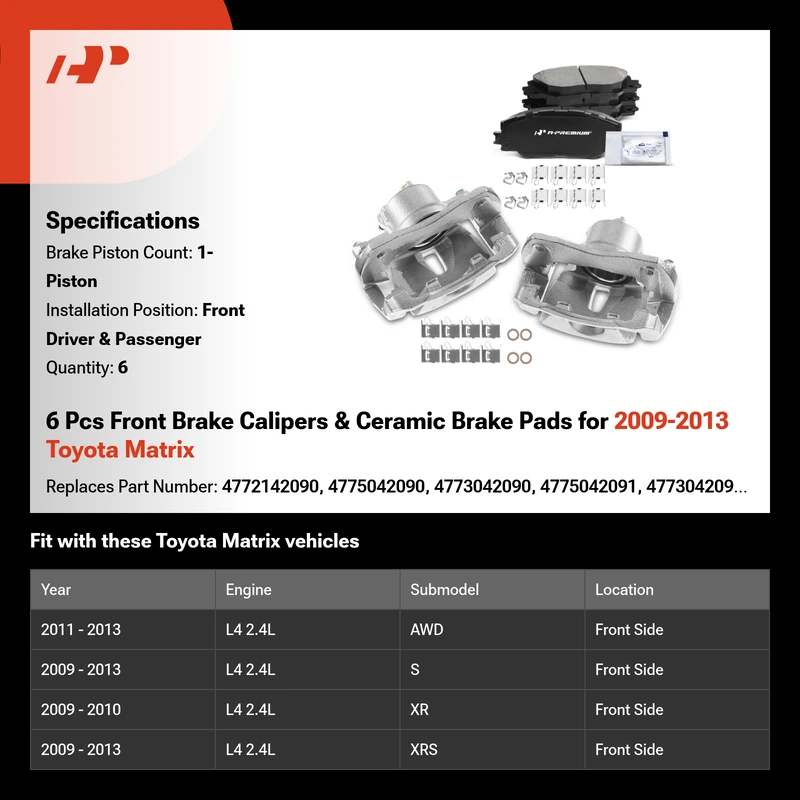 A-PREMIUM

Specifications
Brake Piston Count: 1-Piston
Installation Position: Front Driver & Passenger
Quantity: 6

6 Pcs Front Brake Calipers & Ceramic Brake Pads for 2009-2013 Toyota Matrix

Replaces Part Number: 4772142090, 4775042090, 4773042090, 4775042091, 477304209...

Fit with these Toyota Matrix vehicles

| Year | Engine | Submodel | Location |
|---|---|---|---|
| 2011 - 2013 | L4 2.4L | AWD | Front Side |
| 2009 - 2013 | L4 2.4L | S | Front Side |
| 2009 - 2010 | L4 2.4L | XR | Front Side |
| 2009 - 2013 | L4 2.4L | XRS | Front Side |